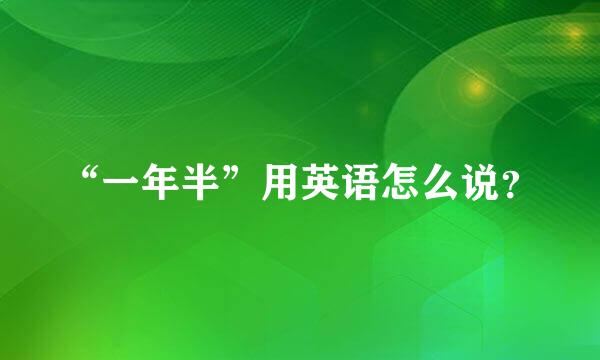 “一年半”用英语怎么说?